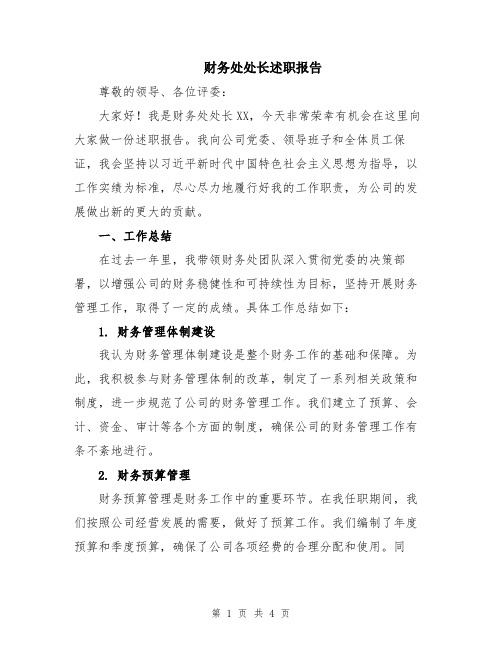 财务处处长述职报告

尊敬的领导、各位评委：

大家好！我是财务处处长XX，今天非常荣幸有机会在这里向大家做一份述职报告。我向公司党委、领导班子和全体员工保证，我会坚持以习近平新时代中国特色社会主义思想为指导，以工作实绩为标准，尽心尽力地履行好我的工作职责，为公司的发展做出新的更大的贡献。

一、工作总结

在过去一年里，我带领财务处团队深入贯彻党委的决策部署，以增强公司的财务稳健性和可持续性为目标，坚持开展财务管理工作，取得了一定的成绩。具体工作总结如下：

1. 财务管理体制建设

我认为财务管理体制建设是整个财务工作的基础和保障。为此，我积极参与财务管理体制的改革，制定了一系列相关政策和制度，进一步规范了公司的财务管理工作。我们建立了预算、会计、资金、审计等各个方面的制度，确保公司的财务管理工作有条不紊地进行。

2. 财务预算管理

财务预算管理是财务工作中的重要环节。在我任职期间，我们按照公司经营发展的需要，做好了预算工作。我们编制了年度预算和季度预算，确保了公司各项经费的合理分配和使用。同

第 1 页 共 4 页